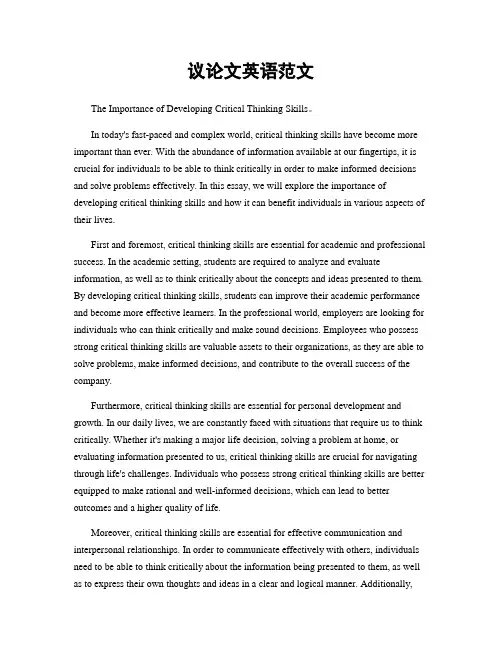 议论文英语范文

The Importance of Developing Critical Thinking Skills。

In today's fast-paced and complex world, critical thinking skills have become more important than ever. With the abundance of information available at our fingertips, it is crucial for individuals to be able to think critically in order to make informed decisions and solve problems effectively. In this essay, we will explore the importance of developing critical thinking skills and how it can benefit individuals in various aspects of their lives.

First and foremost, critical thinking skills are essential for academic and professional success. In the academic setting, students are required to analyze and evaluate information, as well as to think critically about the concepts and ideas presented to them. By developing critical thinking skills, students can improve their academic performance and become more effective learners. In the professional world, employers are looking for individuals who can think critically and make sound decisions. Employees who possess strong critical thinking skills are valuable assets to their organizations, as they are able to solve problems, make informed decisions, and contribute to the overall success of the company.

Furthermore, critical thinking skills are essential for personal development and growth. In our daily lives, we are constantly faced with situations that require us to think critically. Whether it's making a major life decision, solving a problem at home, or evaluating information presented to us, critical thinking skills are crucial for navigating through life's challenges. Individuals who possess strong critical thinking skills are better equipped to make rational and well-informed decisions, which can lead to better outcomes and a higher quality of life.

Moreover, critical thinking skills are essential for effective communication and interpersonal relationships. In order to communicate effectively with others, individuals need to be able to think critically about the information being presented to them, as well as to express their own thoughts and ideas in a clear and logical manner. Additionally,